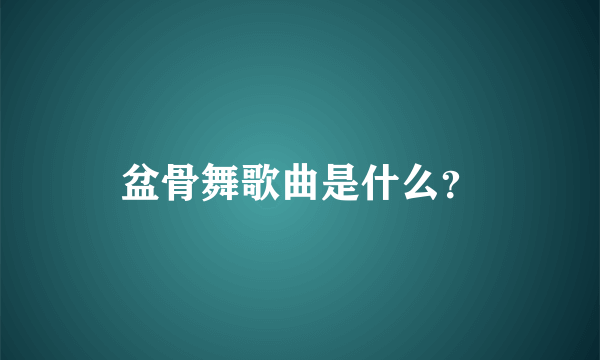 盆骨舞歌曲是什么?